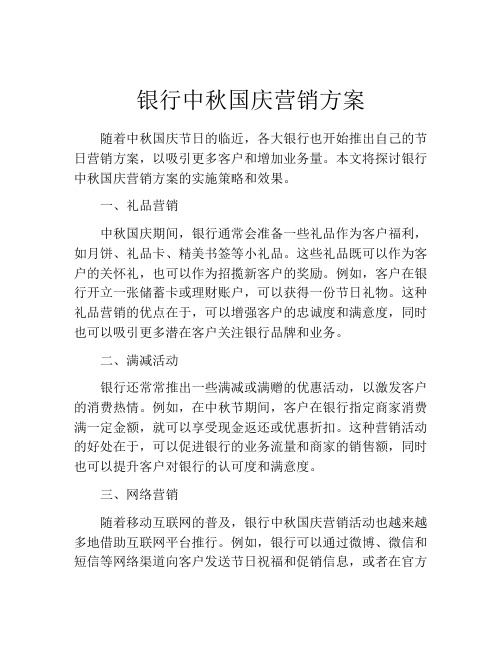 银行中秋国庆营销方案

随着中秋国庆节日的临近，各大银行也开始推出自己的节日营销方案，以吸引更多客户和增加业务量。本文将探讨银行中秋国庆营销方案的实施策略和效果。

一、礼品营销

中秋国庆期间，银行通常会准备一些礼品作为客户福利，如月饼、礼品卡、精美书签等小礼品。这些礼品既可以作为客户的关怀礼，也可以作为招揽新客户的奖励。例如，客户在银行开立一张储蓄卡或理财账户，可以获得一份节日礼物。这种礼品营销的优点在于，可以增强客户的忠诚度和满意度，同时也可以吸引更多潜在客户关注银行品牌和业务。

二、满减活动

银行还常常推出一些满减或满赠的优惠活动，以激发客户的消费热情。例如，在中秋节期间，客户在银行指定商家消费满一定金额，就可以享受现金返还或优惠折扣。这种营销活动的好处在于，可以促进银行的业务流量和商家的销售额，同时也可以提升客户对银行的认可度和满意度。

三、网络营销

随着移动互联网的普及，银行中秋国庆营销活动也越来越多地借助互联网平台推行。例如，银行可以通过微博、微信和短信等网络渠道向客户发送节日祝福和促销信息，或者在官方